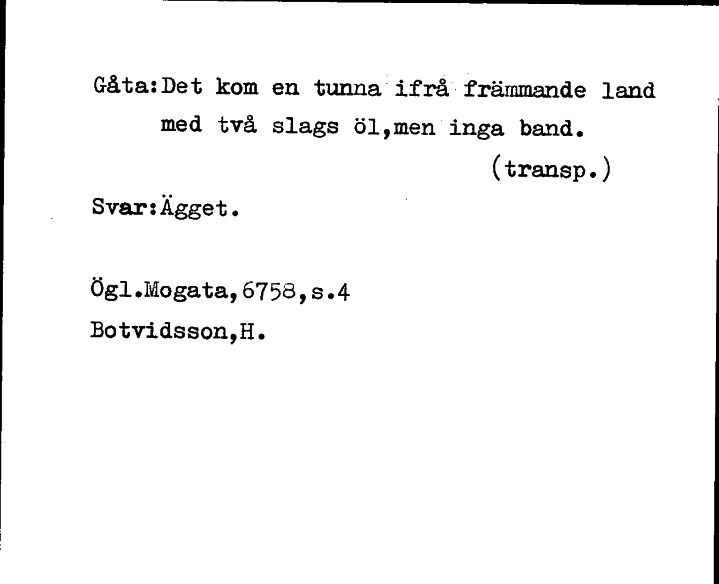 Gåta:Det kom en tunna ifrå främmande land
med två slags öl,men inga band.
(transp.)

Svar:Ägget.

Ögl.Mogata,6758,s.4
Botvidsson,H.